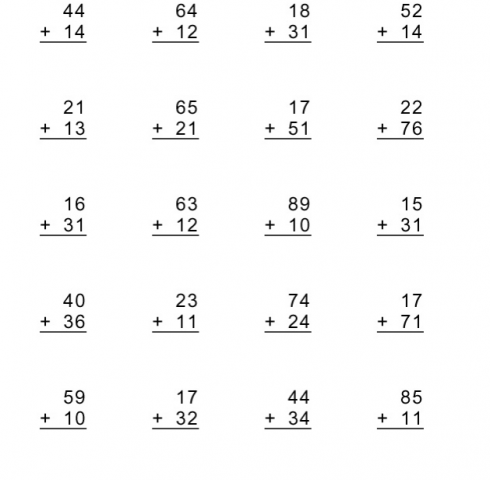 44
+ 14

64
+ 12

18
+ 31

52
+ 14

21
+ 13

65
+ 21

17
+ 51

22
+ 76

16
+ 31

63
+ 12

89
+ 10

15
+ 31

40
+ 36

23
+ 11

74
+ 24

17
+ 71

59
+ 10

17
+ 32

44
+ 34

85
+ 11